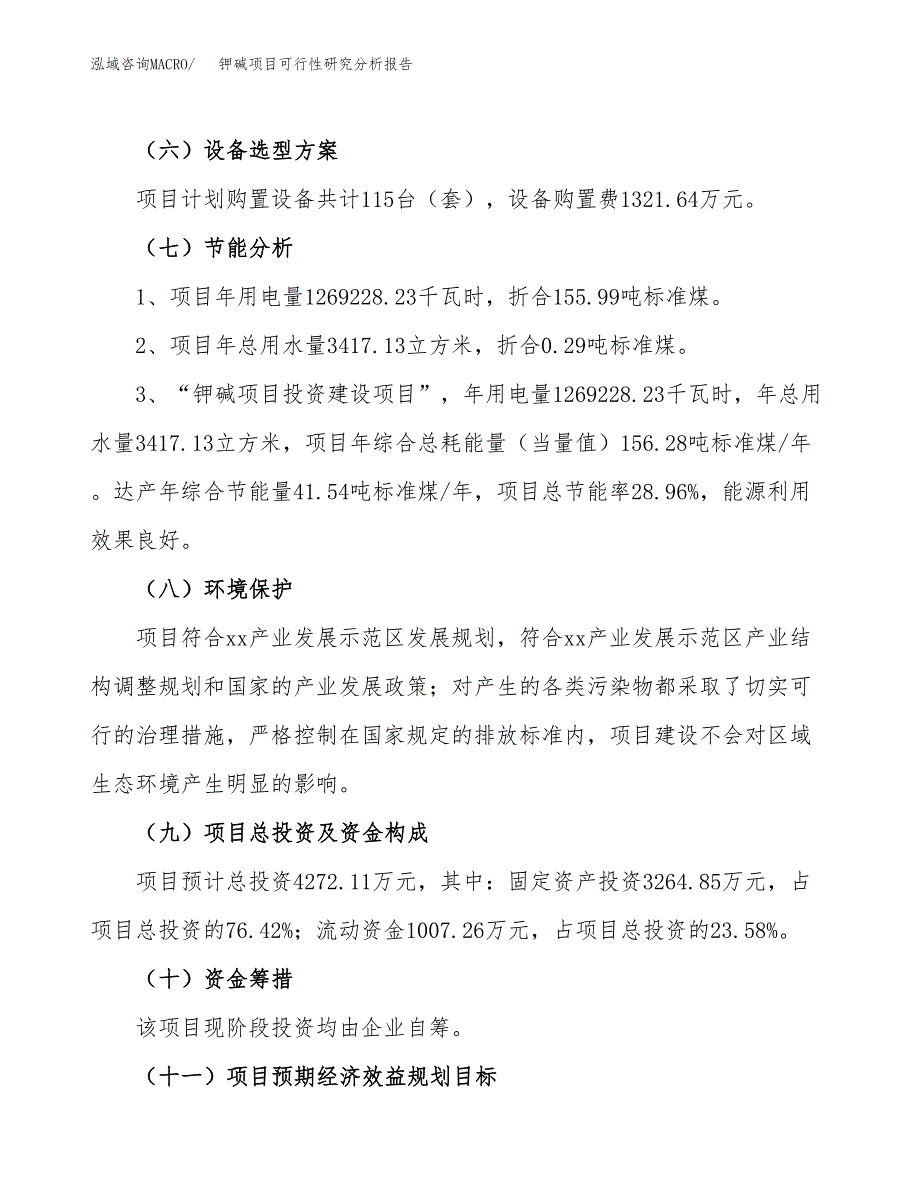 泓域咨询MACRO/　　钾碱项目可行性研究分析报告

（六）设备选型方案

项目计划购置设备共计115台（套），设备购置费1321.64万元。

（七）节能分析

1、项目年用电量1269228.23千瓦时，折合155.99吨标准煤。

2、项目年总用水量3417.13立方米，折合0.29吨标准煤。

3、“钾碱项目投资建设项目”，年用电量1269228.23千瓦时，年总用水量3417.13立方米，项目年综合总耗能量（当量值）156.28吨标准煤/年。达产年综合节能量41.54吨标准煤/年，项目总节能率28.96%，能源利用效果良好。

（八）环境保护

项目符合xx产业发展示范区发展规划，符合xx产业发展示范区产业结构调整规划和国家的产业发展政策；对产生的各类污染物都采取了切实可行的治理措施，严格控制在国家规定的排放标准内，项目建设不会对区域生态环境产生明显的影响。

（九）项目总投资及资金构成

项目预计总投资4272.11万元，其中：固定资产投资3264.85万元，占项目总投资的76.42%；流动资金1007.26万元，占项目总投资的23.58%。

（十）资金筹措

该项目现阶段投资均由企业自筹。

（十一）项目预期经济效益规划目标